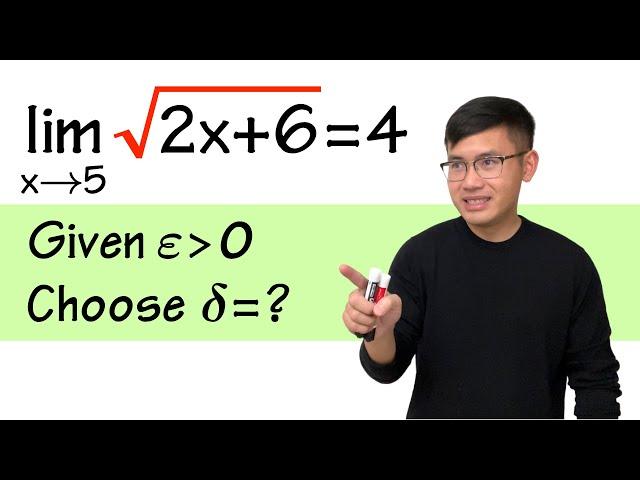 $\lim_{x \to 5} \sqrt{2x+6} = 4$

Given $\varepsilon > 0$

Choose $\delta = ?$